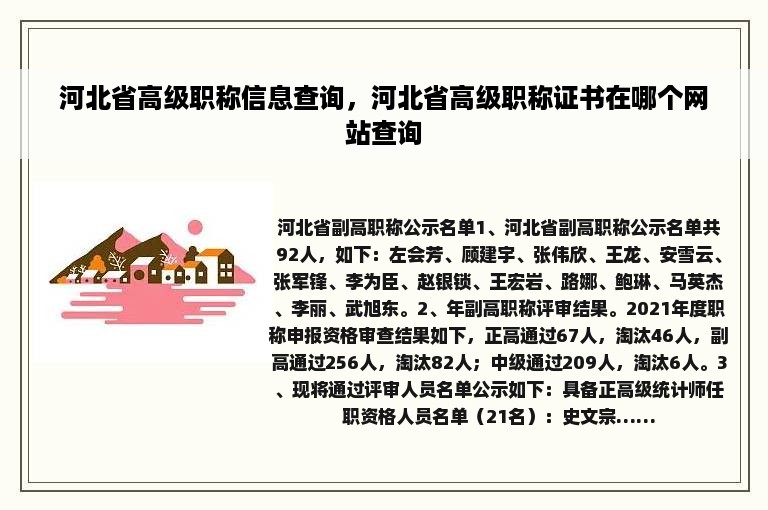 河北省高级职称信息查询，河北省高级职称证书在哪个网站查询

河北省副高职称公示名单1、河北省副高职称公示名单共92人，如下：左会芳、顾建宇、张伟欣、王龙、安雪云、张军锋、李为臣、赵银锁、王宏岩、路娜、鲍琳、马英杰、李丽、武旭东。2、年副高职称评审结果。2021年度职称申报资格审查结果如下，正高通过67人，淘汰46人，副高通过256人，淘汰82人；中级通过209人，淘汰6人。3、现将通过评审人员名单公示如下：具备正高级统计师任职资格人员名单（21名）：史文宗......